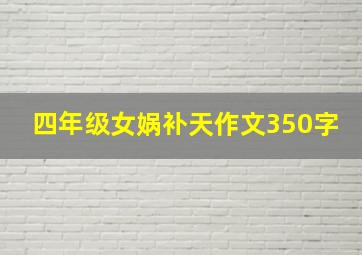 四年级女娲补天作文350字